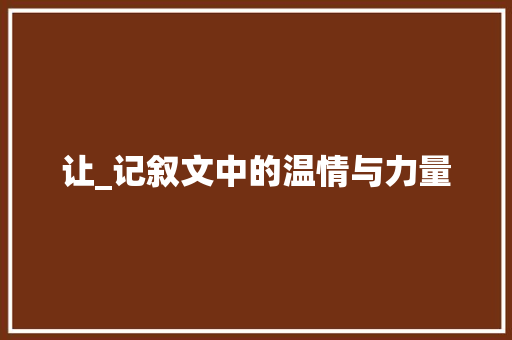 让_记叙文中的温情与力量